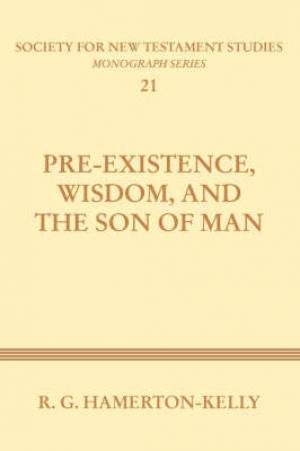 SOCIETY FOR NEW TESTAMENT STUDIES
MONOGRAPH SERIES
21

PRE-EXISTENCE, WISDOM, AND THE SON OF MAN

R. G. HAMERTON-KELLY